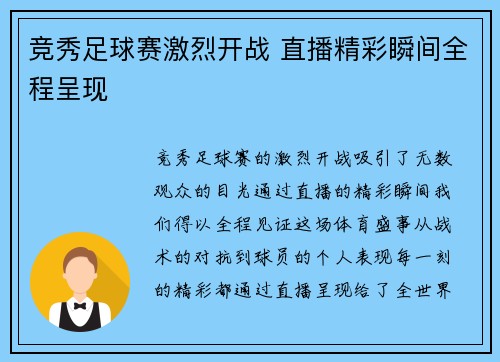 竞秀足球赛激烈开战 直播精彩瞬间全程呈现

竞秀足球赛的激烈开战吸引了无数观众的目光通过直播的精彩瞬间我们得以全程见证这场体育盛事从战术的对抗到球员的个人表现每一刻的精彩都通过直播呈现给了全世界